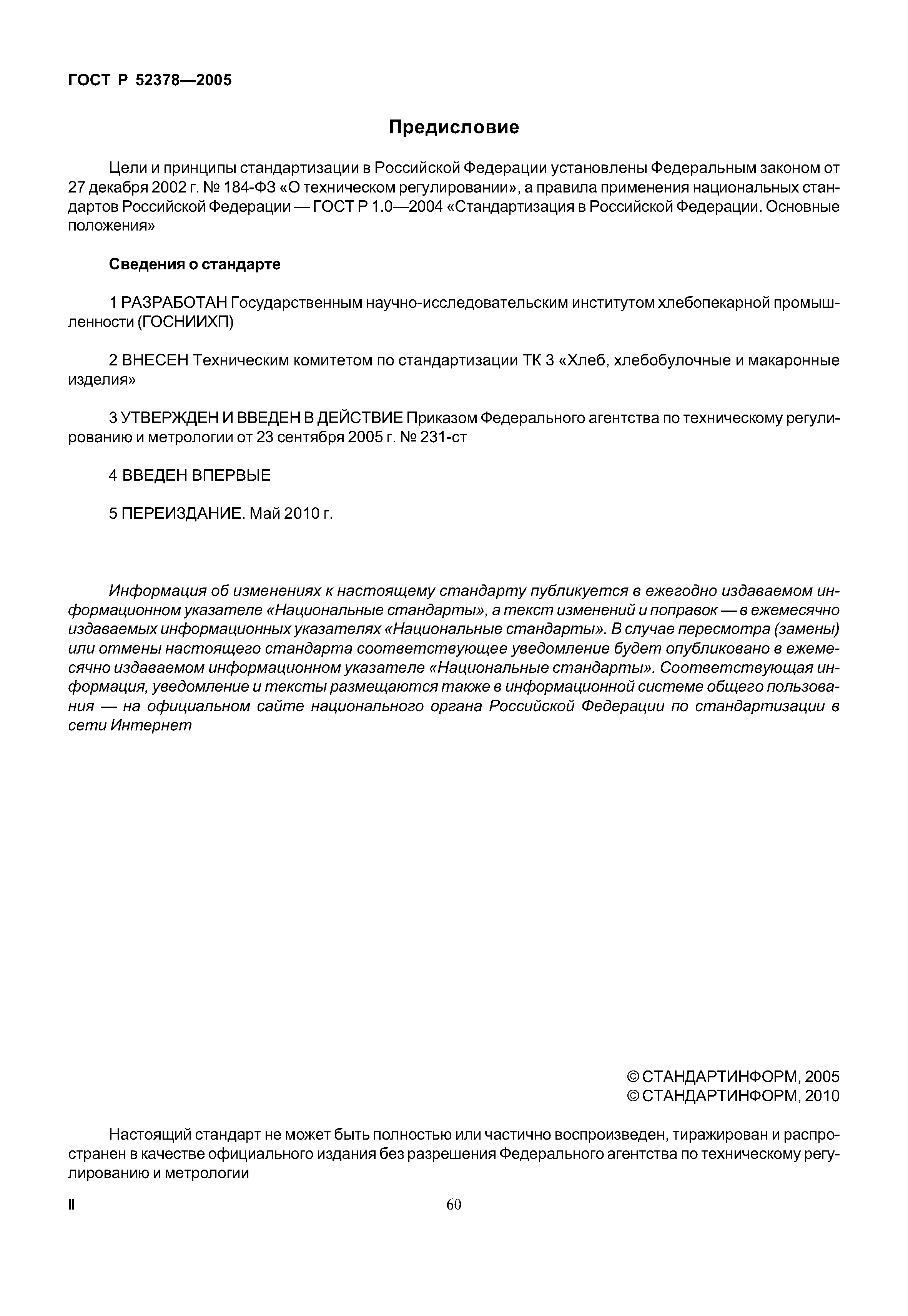 ГОСТ Р 52378—2005

Предисловие

Цели и принципы стандартизации в Российской Федерации установлены Федеральным законом от 27 декабря 2002 г. № 184-ФЗ «О техническом регулировании», а правила применения национальных стандартов Российской Федерации — ГОСТ Р 1.0—2004 «Стандартизация в Российской Федерации. Основные положения»

Сведения о стандарте

1 РАЗРАБОТАН Государственным научно-исследовательским институтом хлебопекарной промышленности (ГОСНИИХП)

2 ВНЕСЕН Техническим комитетом по стандартизации ТК 3 «Хлеб, хлебобулочные и макаронные изделия»

3 УТВЕРЖДЕН И ВВЕДЕН В ДЕЙСТВИЕ Приказом Федерального агентства по техническому регулированию и метрологии от 23 сентября 2005 г. № 231-ст

4 ВВЕДЕН ВПЕРВЫЕ

5 ПЕРЕИЗДАНИЕ. Май 2010 г.

Информация об изменениях к настоящему стандарту публикуется в ежегодно издаваемом информационном указателе «Национальные стандарты», а текст изменений и поправок — в ежемесячно издаваемых информационных указателях «Национальные стандарты». В случае пересмотра (замены) или отмены настоящего стандарта соответствующее уведомление будет опубликовано в ежемесячно издаваемом информационном указателе «Национальные стандарты». Соответствующая информация, уведомление и тексты размещаются также в информационной системе общего пользования — на официальном сайте национального органа Российской Федерации по стандартизации в сети Интернет

© СТАНДАРТИНФОРМ, 2005
© СТАНДАРТИНФОРМ, 2010

Настоящий стандарт не может быть полностью или частично воспроизведен, тиражирован и распространен в качестве официального издания без разрешения Федерального агентства по техническому регулированию и метрологии

II

60